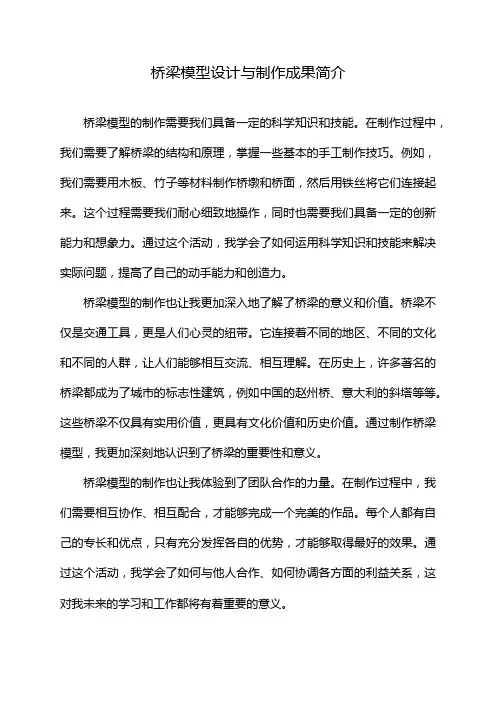 桥梁模型设计与制作成果简介

桥梁模型的制作需要我们具备一定的科学知识和技能。在制作过程中，我们需要了解桥梁的结构和原理，掌握一些基本的手工制作技巧。例如，我们需要用木板、竹子等材料制作桥墩和桥面，然后用铁丝将它们连接起来。这个过程需要我们耐心细致地操作，同时也需要我们具备一定的创新能力和想象力。通过这个活动，我学会了如何运用科学知识和技能来解决实际问题，提高了自己的动手能力和创造力。

桥梁模型的制作也让我更加深入地了解了桥梁的意义和价值。桥梁不仅是交通工具，更是人们心灵的纽带。它连接着不同的地区、不同的文化和不同的人群，让人们能够相互交流、相互理解。在历史上，许多著名的桥梁都成为了城市的标志性建筑，例如中国的赵州桥、意大利的斜塔等等。这些桥梁不仅具有实用价值，更具有文化价值和历史价值。通过制作桥梁模型，我更加深刻地认识到了桥梁的重要性和意义。

桥梁模型的制作也让我体验到了团队合作的力量。在制作过程中，我们需要相互协作、相互配合，才能够完成一个完美的作品。每个人都有自己的专长和优点，只有充分发挥各自的优势，才能够取得最好的效果。通过这个活动，我学会了如何与他人合作、如何协调各方面的利益关系，这对我未来的学习和工作都将有着重要的意义。